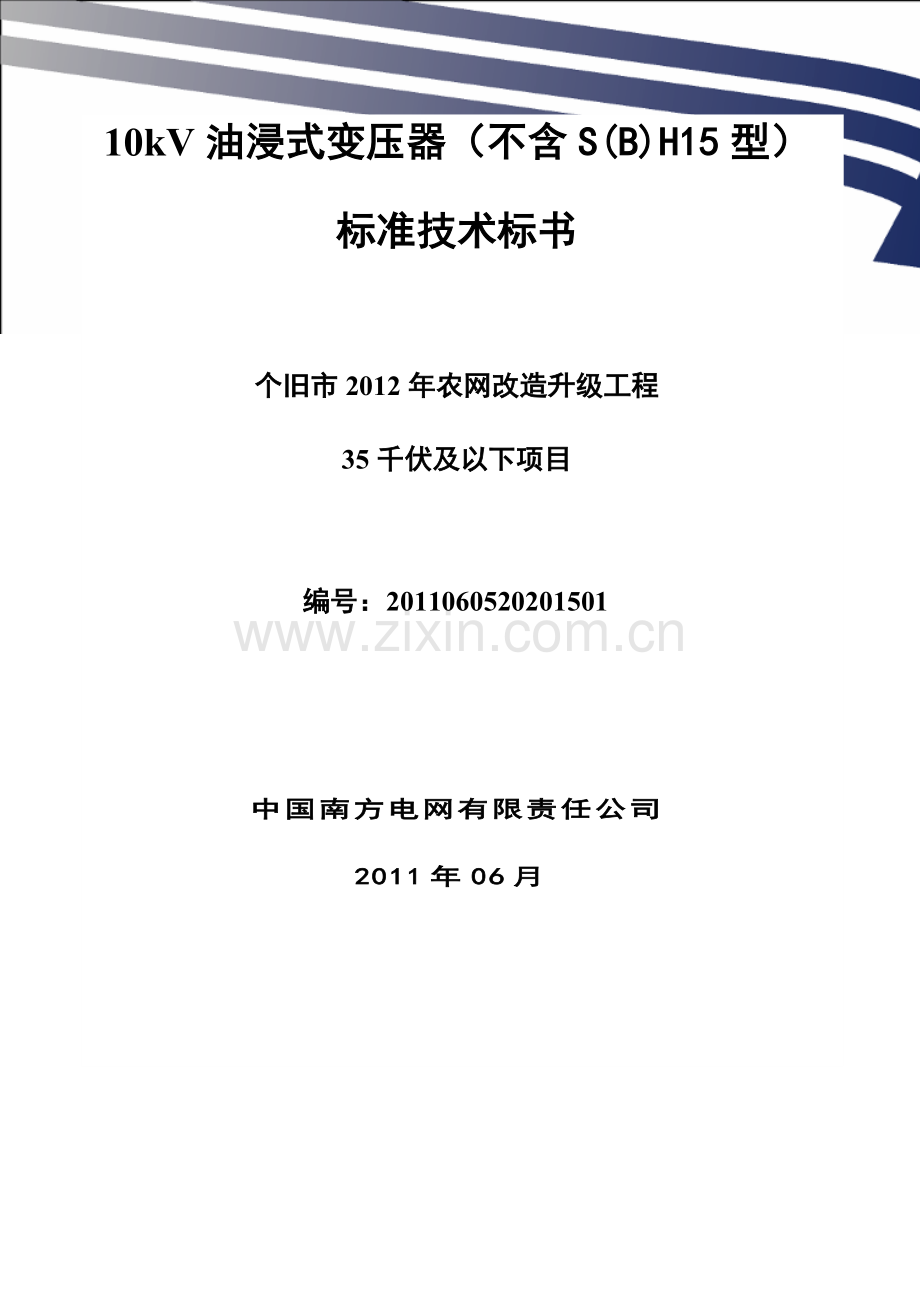 10kV 油浸式变压器（不含 S(B)H15 型）

标准技术标书

个旧市 2012 年农网改造升级工程

35 千伏及以下项目

编号：2011060520201501

www.zixin.com.cn

中国南方电网有限责任公司

2011 年 06 月